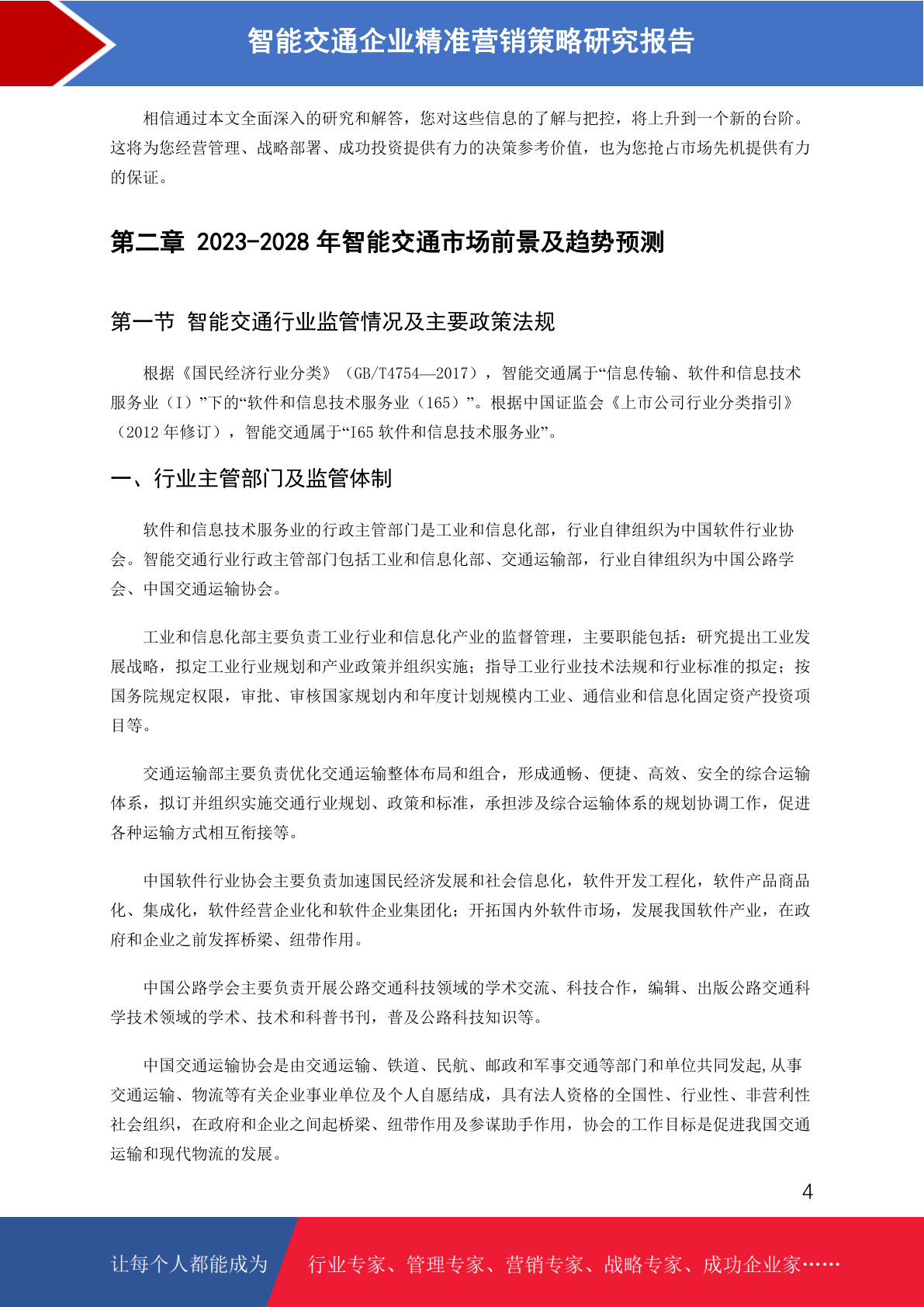 智能交通企业精准营销策略研究报告

相信通过本文全面深入的研究和解答，您对这些信息的了解与把控，将上升到一个新的台阶。这将为您经营管理、战略部署、成功投资提供有力的决策参考价值，也为您抢占市场先机提供有力的保证。

第二章 2023-2028 年智能交通市场前景及趋势预测

第一节 智能交通行业监管情况及主要政策法规

根据《国民经济行业分类》（GB/T4754—2017），智能交通属于“信息传输、软件和信息技术服务业（I）”下的“软件和信息技术服务业（165）”。根据中国证监会《上市公司行业分类指引》（2012 年修订），智能交通属于“I65 软件和信息技术服务业”。

一、行业主管部门及监管体制

软件和信息技术服务业的行政主管部门是工业和信息化部，行业自律组织为中国软件行业协会。智能交通行业行政主管部门包括工业和信息化部、交通运输部，行业自律组织为中国公路学会、中国交通运输协会。

工业和信息化部主要负责工业行业和信息化产业的监督管理，主要职能包括：研究提出工业发展战略，拟定工业行业规划和产业政策并组织实施；指导工业行业技术法规和行业标准的拟定；按国务院规定权限，审批、审核国家规划内和年度计划规模内工业、通信业和信息化固定资产投资项目等。

交通运输部主要负责优化交通运输整体布局和组合，形成通畅、便捷、高效、安全的综合运输体系，拟订并组织实施交通行业规划、政策和标准，承担涉及综合运输体系的规划协调工作，促进各种运输方式相互衔接等。

中国软件行业协会主要负责加速国民经济发展和社会信息化，软件开发工程化，软件产品商品化、集成化，软件经营企业化和软件企业集团化；开拓国内外软件市场，发展我国软件产业，在政府和企业之前发挥桥梁、纽带作用。

中国公路学会主要负责开展公路交通科技领域的学术交流、科技合作，编辑、出版公路交通科学技术领域的学术、技术和科普书刊，普及公路科技知识等。

中国交通运输协会是由交通运输、铁道、民航、邮政和军事交通等部门和单位共同发起,从事交通运输、物流等有关企业事业单位及个人自愿结成，具有法人资格的全国性、行业性、非营利性社会组织，在政府和企业之间起桥梁、纽带作用及参谋助手作用，协会的工作目标是促进我国交通运输和现代物流的发展。

4

让每个人都能成为 行业专家、管理专家、营销专家、战略专家、成功企业家……